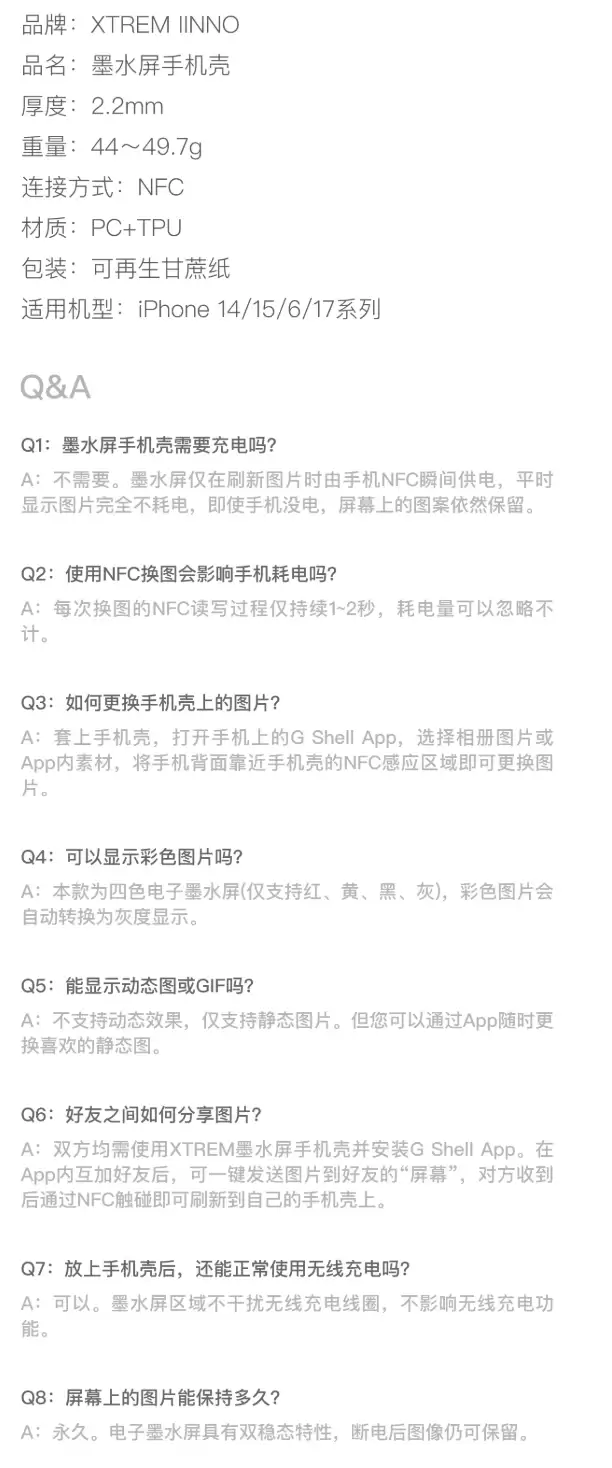 品牌：XTREM IINNO

品名：墨水屏手机壳

厚度：2.2mm

重量：44～49.7g

连接方式：NFC

材质：PC+TPU

包装：可再生甘蔗纸

适用机型：iPhone 14/15/6/17系列

Q&A

Q1：墨水屏手机壳需要充电吗?

A：不需要。墨水屏仅在刷新图片时由手机NFC瞬间供电，平时显示图片完全不耗电，即使手机没电，屏幕上的图案依然保留。

Q2：使用NFC换图会影响手机耗电吗?

A：每次换图的NFC读写过程仅持续1~2秒，耗电量可以忽略不计。

Q3：如何更换手机壳上的图片?

A：套上手机壳，打开手机上的G Shell App，选择相册图片或App内素材，将手机背面靠近手机壳的NFC感应区域即可更换图片。

Q4：可以显示彩色图片吗?

A：本款为四色电子墨水屏(仅支持红、黄、黑、灰)，彩色图片会自动转换为灰度显示。

Q5：能显示动态图或GIF吗?

A：不支持动态效果，仅支持静态图片。但您可以通过App随时更换喜欢的静态图。

Q6：好友之间如何分享图片?

A：双方均需使用XTREM墨水屏手机壳并安装G Shell App。在App内互加好友后，可一键发送图片到好友的“屏幕”，对方收到后通过NFC触碰即可刷新到自己的手机壳上。

Q7：放上手机壳后，还能正常使用无线充电吗?

A：可以。墨水屏区域不干扰无线充电线圈，不影响无线充电功能。

Q8：屏幕上的图片能保持多久?

A：永久。电子墨水屏具有双稳态特性，断电后图像仍可保留。